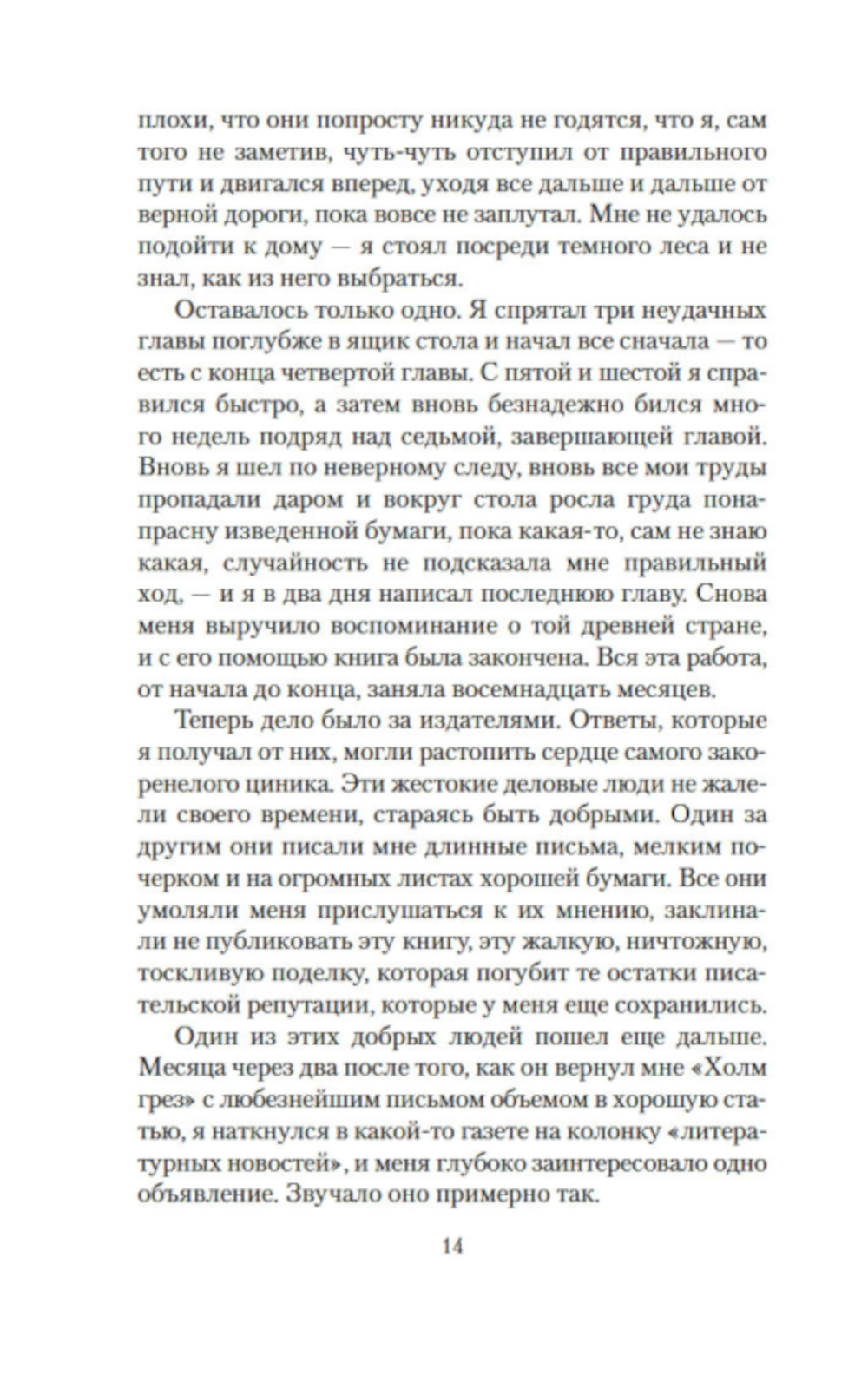 плохи, что они попросту никуда не годятся, что я, сам того не заметив, чуть-чуть отступил от правильного пути и двигался вперед, уходя все дальше и дальше от верной дороги, пока вовсе не заплутал. Мне не удалось подойти к дому — я стоял посреди темного леса и не знал, как из него выбраться.

Оставалось только одно. Я спрятал три неудачных главы поглубже в ящик стола и начал все сначала — то есть с конца четвертой главы. С пятой и шестой я справился быстро, а затем вновь безнадежно бился много недель подряд над седьмой, завершающей главой. Вновь я шел по неверному следу, вновь все мои труды пропадали даром и вокруг стола росла груда понапрасну изведенной бумаги, пока какая-то, сам не знаю какая, случайность не подсказала мне правильный ход, — и я в два дня написал последнюю главу. Снова меня выручило воспоминание о той древней стране, и с его помощью книга была закончена. Вся эта работа, от начала до конца, заняла восемнадцать месяцев.

Теперь дело было за издателями. Ответы, которые я получал от них, могли растопить сердце самого закоренелого циника. Эти жестокие деловые люди не жалели своего времени, стараясь быть добрыми. Один за другим они писали мне длинные письма, мелким почерком и на огромных листах хорошей бумаги. Все они умоляли меня прислушаться к их мнению, заклинали не публиковать эту книгу, эту жалкую, ничтожную, тоскливую поделку, которая погубит те остатки писательской репутации, которые у меня еще сохранились.

Один из этих добрых людей пошел еще дальше. Месяца через два после того, как он вернул мне «Холм грез» с любезнейшим письмом объемом в хорошую статью, я наткнулся в какой-то газете на колонку «литературных новостей», и меня глубоко заинтересовало одно объявление. Звучало оно примерно так.

14